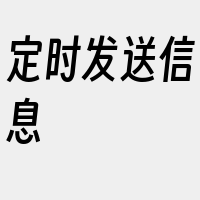 定时发送信息